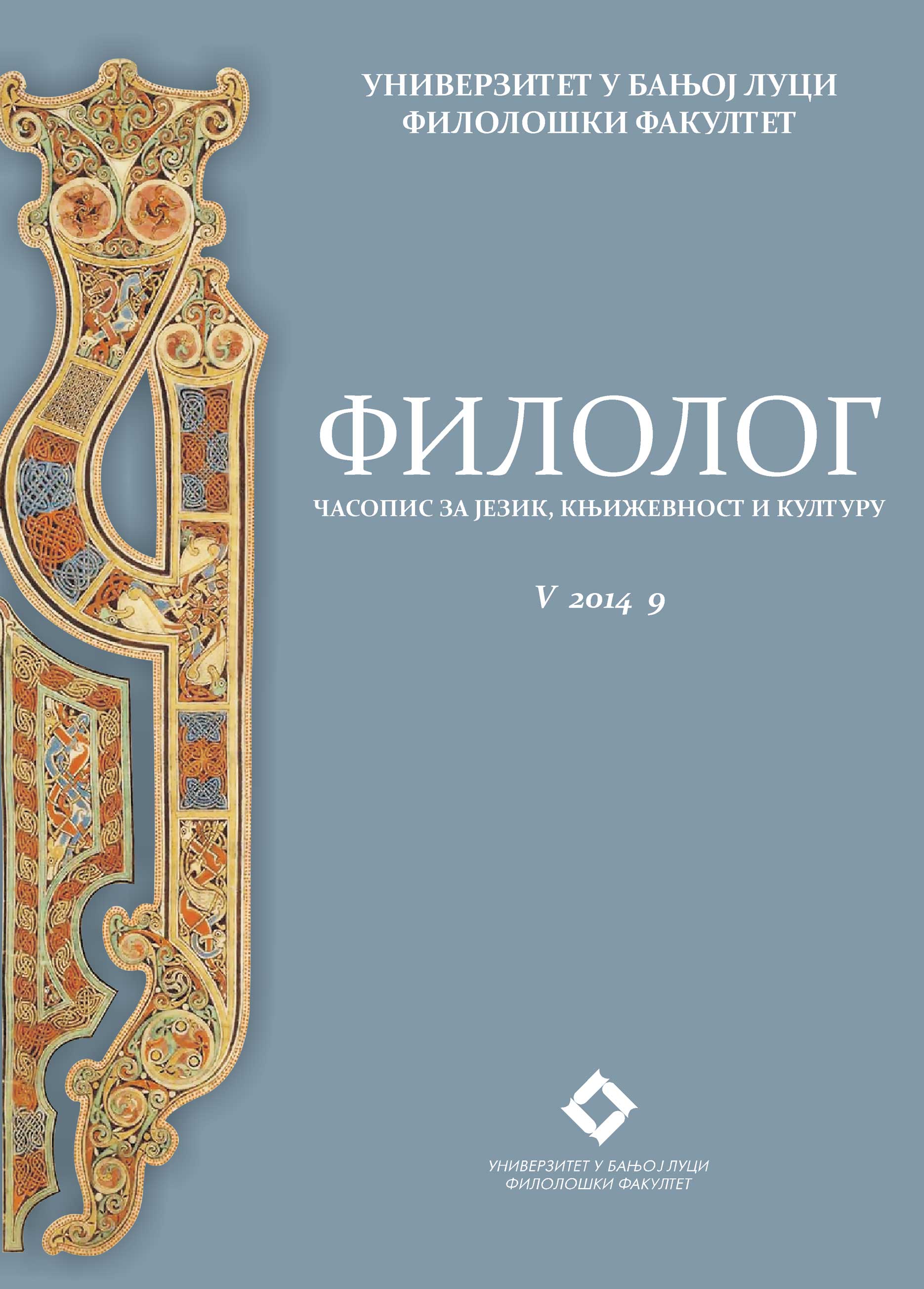 УНИВЕРЗИТЕТ У БАЊОЈ ЛУЦИ
ФИЛОЛОШКИ ФАКУЛТЕТ

ФИЛОЛОГ
ЧАСОПИС ЗА ЈЕЗИК, КЊИЖЕВНОСТ И КУЛТУРУ

V 2014 9

УНИВЕРЗИТЕТ У БАЊОЈ ЛУЦИ
ФИЛОЛОШКИ ФАКУЛТЕТ